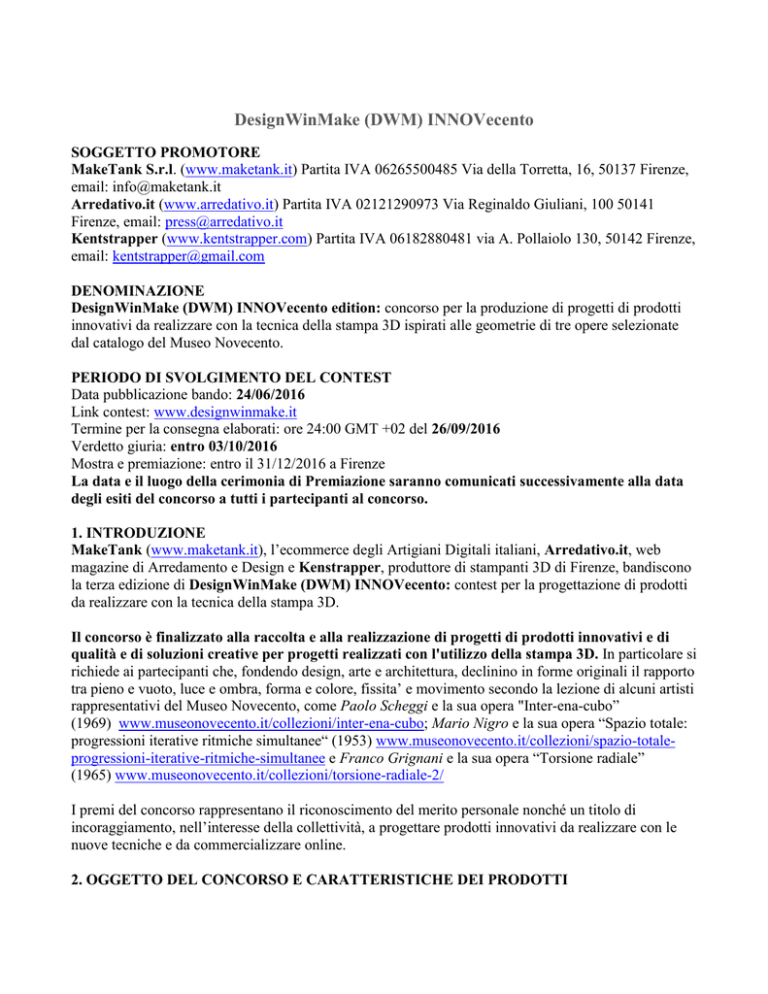 DesignWinMake (DWM) INNOVecento

SOGGETTO PROMOTORE
MakeTank S.r.l. (www.maketank.it) Partita IVA 06265500485 Via della Torretta, 16, 50137 Firenze, email: info@maketank.it
Arredativo.it (www.arredativo.it) Partita IVA 02121290973 Via Reginaldo Giuliani, 100 50141 Firenze, email: press@arredativo.it
Kentstrapper (www.kentstrapper.com) Partita IVA 06182880481 via A. Pollaiolo 130, 50142 Firenze, email: kentstrapper@gmail.com

DENOMINAZIONE
DesignWinMake (DWM) INNOVecento edition: concorso per la produzione di progetti di prodotti innovativi da realizzare con la tecnica della stampa 3D ispirati alle geometrie di tre opere selezionate dal catalogo del Museo Novecento.

PERIODO DI SVOLGIMENTO DEL CONTEST
Data pubblicazione bando: 24/06/2016
Link contest: www.designwinmake.it
Termine per la consegna elaborati: ore 24:00 GMT +02 del 26/09/2016
Verdetto giuria: entro 03/10/2016
Mostra e premiazione: entro il 31/12/2016 a Firenze
La data e il luogo della cerimonia di Premiazione saranno comunicati successivamente alla data degli esiti del concorso a tutti i partecipanti al concorso.

1. INTRODUZIONE
MakeTank (www.maketank.it), l'ecommerce degli Artigiani Digitali italiani, Arredativo.it, web magazine di Arredamento e Design e Kenstrapper, produttore di stampanti 3D di Firenze, bandiscono la terza edizione di DesignWinMake (DWM) INNOVecento: contest per la progettazione di prodotti da realizzare con la tecnica della stampa 3D.

Il concorso è finalizzato alla raccolta e alla realizzazione di progetti di prodotti innovativi e di qualità e di soluzioni creative per progetti realizzati con l'utilizzo della stampa 3D. In particolare si richiede ai partecipanti che, fondendo design, arte e architettura, declinino in forme originali il rapporto tra pieno e vuoto, luce e ombra, forma e colore, fissita' e movimento secondo la lezione di alcuni artisti rappresentativi del Museo Novecento, come Paolo Scheggi e la sua opera "Inter-ena-cubo" (1969) www.museonovecento.it/collezioni/inter-ena-cubo; Mario Nigro e la sua opera "Spazio totale: progressioni iterative ritmiche simultanee" (1953) www.museonovecento.it/collezioni/spazio-totale-progressioni-iterative-ritmiche-simultanee e Franco Grignani e la sua opera "Torsione radiale" (1965) www.museonovecento.it/collezioni/torsione-radiale-2/

I premi del concorso rappresentano il riconoscimento del merito personale nonché un titolo di incoraggiamento, nell'interesse della collettività, a progettare prodotti innovativi da realizzare con le nuove tecniche e da commercializzare online.

2. OGGETTO DEL CONCORSO E CARATTERISTICHE DEI PRODOTTI